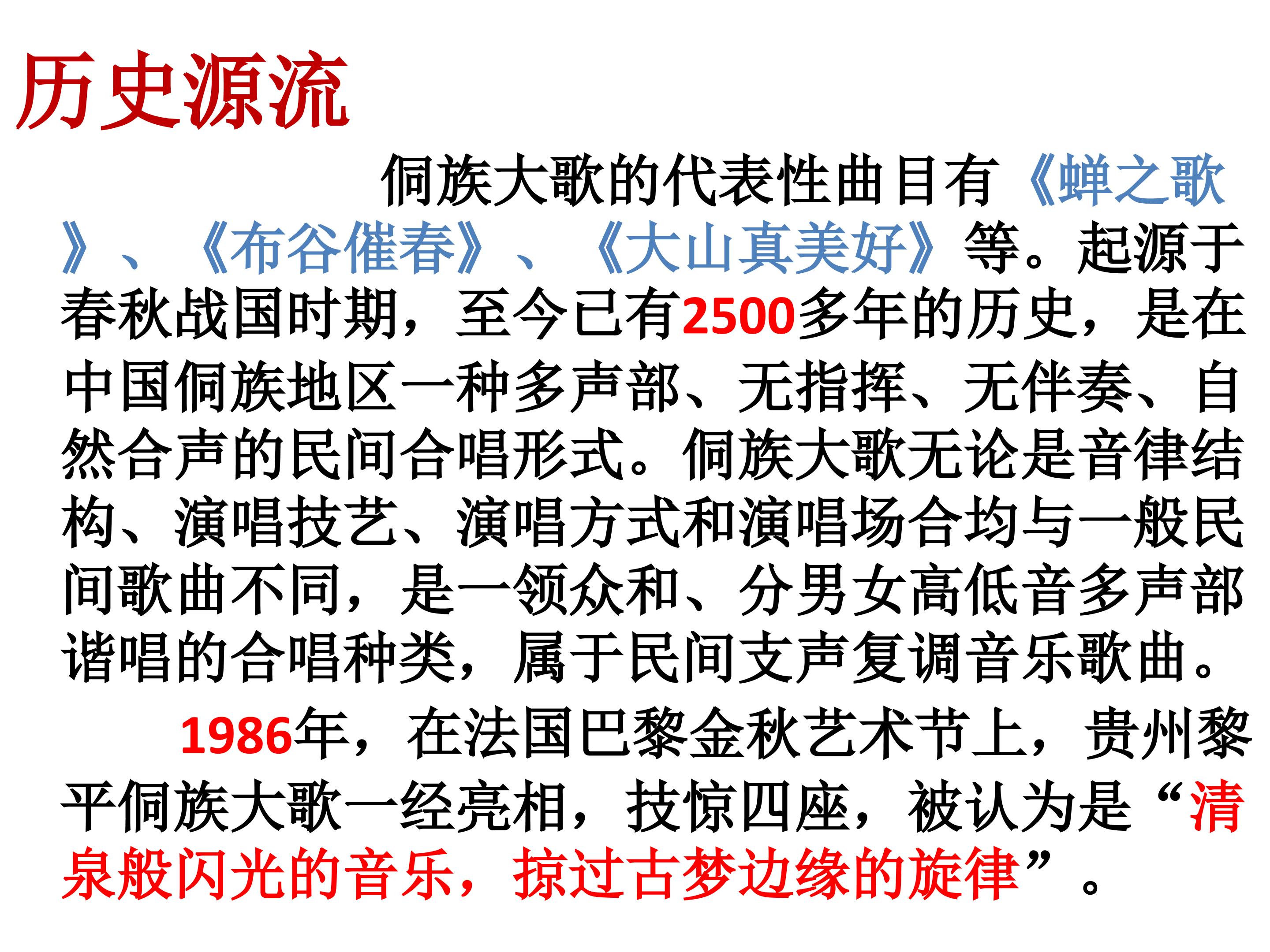 历史源流

侗族大歌的代表性曲目有《蝉之歌》、《布谷催春》、《大山真美好》等。起源于春秋战国时期，至今已有2500多年的历史，是在中国侗族地区一种多声部、无指挥、无伴奏、自然合声的民间合唱形式。侗族大歌无论是音律结构、演唱技艺、演唱方式和演唱场合均与一般民间歌曲不同，是一领众和、分男女高低音多声部谐唱的合唱种类，属于民间支声复调音乐歌曲。

1986年，在法国巴黎金秋艺术节上，贵州黎平侗族大歌一经亮相，技惊四座，被认为是“清泉般闪光的音乐，掠过古梦边缘的旋律”。